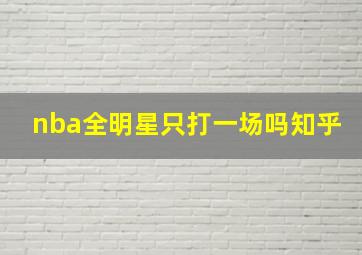 nba全明星只打一场吗知乎